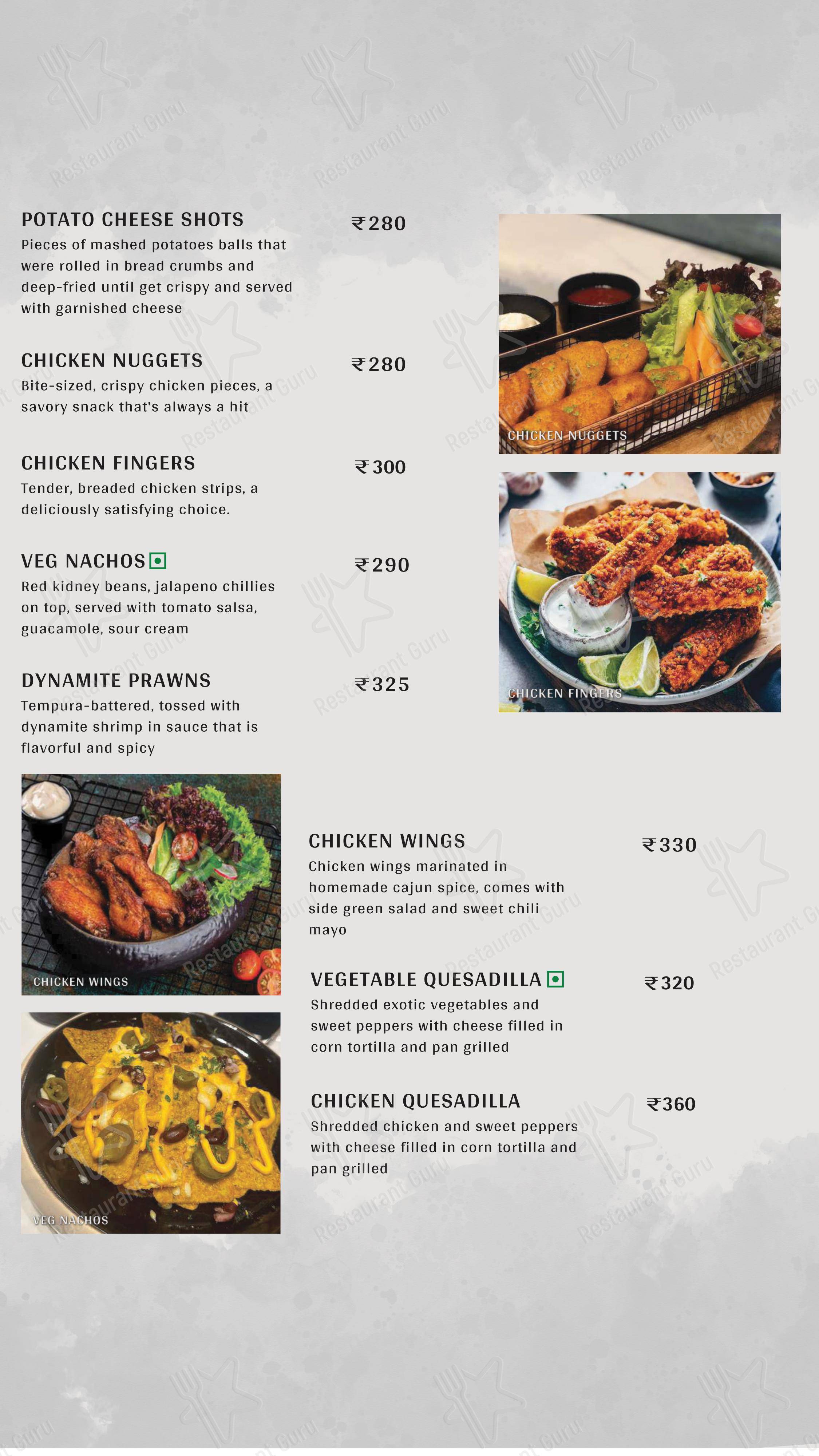 POTATO CHEESE SHOTS
₹280
Pieces of mashed potatoes balls that were rolled in bread crumbs and deep-fried until get crispy and served with garnished cheese

CHICKEN NUGGETS
₹280
Bite-sized, crispy chicken pieces, a savory snack that's always a hit

CHICKEN FINGERS
₹300
Tender, breaded chicken strips, a deliciously satisfying choice.

VEG NACHOS
₹290
Red kidney beans, jalapeno chillies on top, served with tomato salsa, guacamole, sour cream

DYNAMITE PRAWNS
₹325
Tempura-battered, tossed with dynamite shrimp in sauce that is flavorful and spicy

CHICKEN NUGGETS

CHICKEN FINGERS

CHICKEN WINGS

VEG NACHOS

CHICKEN WINGS
₹330
Chicken wings marinated in homemade cajun spice, comes with side green salad and sweet chili mayo

VEGETABLE QUESADILLA
₹320
Shredded exotic vegetables and sweet peppers with cheese filled in corn tortilla and pan grilled

CHICKEN QUESADILLA
₹360
Shredded chicken and sweet peppers with cheese filled in corn tortilla and pan grilled

Restaurant Guru